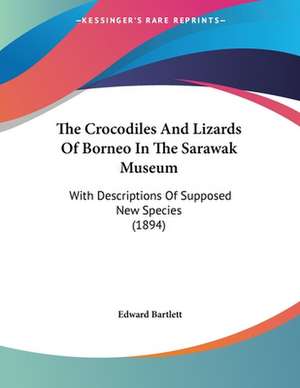 —KESSINGER'S RARE REPRINTS—

The Crocodiles And Lizards Of Borneo In The Sarawak Museum

With Descriptions Of Supposed New Species (1894)

Edward Bartlett